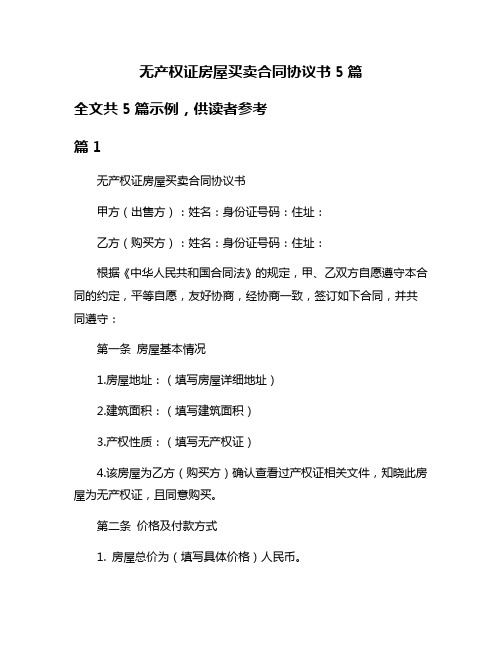 无产权证房屋买卖合同协议书 5 篇

全文共 5 篇示例，供读者参考

篇 1

无产权证房屋买卖合同协议书

甲方（出售方）：姓名：身份证号码：住址：

乙方（购买方）：姓名：身份证号码：住址：

根据《中华人民共和国合同法》的规定，甲、乙双方自愿遵守本合同的约定，平等自愿，友好协商，经协商一致，签订如下合同，并共同遵守：

第一条 房屋基本情况

1.房屋地址：（填写房屋详细地址）

2.建筑面积：（填写建筑面积）

3.产权性质：（填写无产权证）

4.该房屋为乙方（购买方）确认查看过产权证相关文件，知晓此房屋为无产权证，且同意购买。

第二条 价格及付款方式

1. 房屋总价为（填写具体价格）人民币。